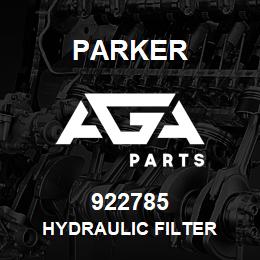 PARKER

AGA
PARTS

922785
HYDRAULIC FILTER